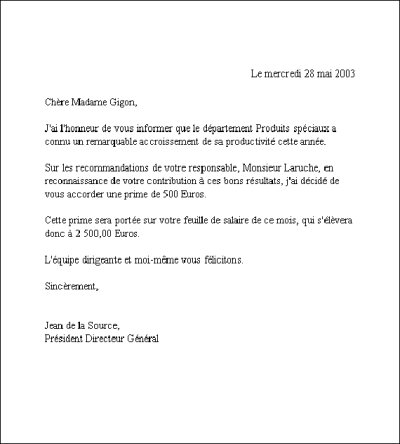 Le mercredi 28 mai 2003

Chère Madame Gigon,

J'ai l'honneur de vous informer que le département Produits spéciaux a connu un remarquable accroissement de sa productivité cette année.

Sur les recommandations de votre responsable, Monsieur Laruche, en reconnaissance de votre contribution à ces bons résultats, j'ai décidé de vous accorder une prime de 500 Euros.

Cette prime sera portée sur votre feuille de salaire de ce mois, qui s'élèvera donc à 2 500,00 Euros.

L'équipe dirigeante et moi-même vous félicitons.

Sincèrement,

Jean de la Source,
Président Directeur Général